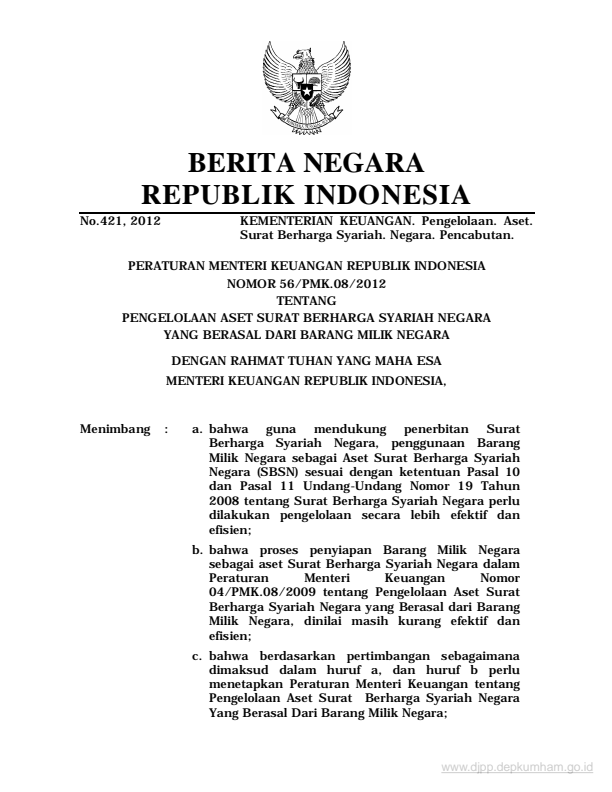 BERITA NEGARA
REPUBLIK INDONESIA

No.421, 2012 KEMENTERIAN KEUANGAN. Pengelolaan. Aset. Surat Berharga Syariah. Negara. Pencabutan.

PERATURAN MENTERI KEUANGAN REPUBLIK INDONESIA
NOMOR 56/PMK.08/2012
TENTANG
PENGELOLAAN ASET SURAT BERHARGA SYARIAH NEGARA
YANG BERASAL DARI BARANG MILIK NEGARA

DENGAN RAHMAT TUHAN YANG MAHA ESA
MENTERI KEUANGAN REPUBLIK INDONESIA,

Menimbang : a. bahwa guna mendukung penerbitan Surat Berharga Syariah Negara, penggunaan Barang Milik Negara sebagai Aset Surat Berharga Syariah Negara (SBSN) sesuai dengan ketentuan Pasal 10 dan Pasal 11 Undang-Undang Nomor 19 Tahun 2008 tentang Surat Berharga Syariah Negara perlu dilakukan pengelolaan secara lebih efektif dan efisien;

b. bahwa proses penyiapan Barang Milik Negara sebagai aset Surat Berharga Syariah Negara dalam Peraturan Menteri Keuangan Nomor 04/PMK.08/2009 tentang Pengelolaan Aset Surat Berharga Syariah Negara yang Berasal dari Barang Milik Negara, dinilai masih kurang efektif dan efisien;

c. bahwa berdasarkan pertimbangan sebagaimana dimaksud dalam huruf a, dan huruf b perlu menetapkan Peraturan Menteri Keuangan tentang Pengelolaan Aset Surat Berharga Syariah Negara Yang Berasal Dari Barang Milik Negara;

www.djpp.depkumham.go.id